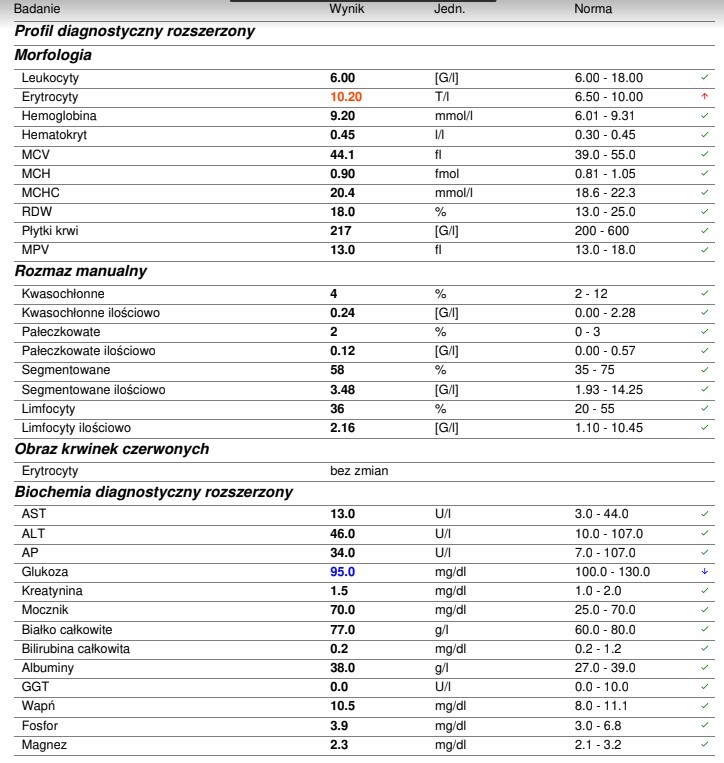 | Badanie | Wynik | Jedn. | Norma | |
|---|---|---|---|---|
| **Profil diagnostyczny rozszerzony** | | | | |
| **Morfologia** | | | | |
| Leukocyty | 6.00 | [G/l] | 6.00 - 18.00 | ✓ |
| Erytrocyty | 10.20 | T/l | 6.50 - 10.00 | ↑ |
| Hemoglobina | 9.20 | mmol/l | 6.01 - 9.31 | ✓ |
| Hematokryt | 0.45 | l/l | 0.30 - 0.45 | ✓ |
| MCV | 44.1 | fl | 39.0 - 55.0 | ✓ |
| MCH | 0.90 | fmol | 0.81 - 1.05 | ✓ |
| MCHC | 20.4 | mmol/l | 18.6 - 22.3 | ✓ |
| RDW | 18.0 | % | 13.0 - 25.0 | ✓ |
| Płytki krwi | 217 | [G/l] | 200 - 600 | ✓ |
| MPV | 13.0 | fl | 13.0 - 18.0 | ✓ |
| **Rozmaz manualny** | | | | |
| Kwasochłonne | 4 | % | 2 - 12 | ✓ |
| Kwasochłonne ilościowo | 0.24 | [G/l] | 0.00 - 2.28 | ✓ |
| Pałeczkowate | 2 | % | 0 - 3 | ✓ |
| Pałeczkowate ilościowo | 0.12 | [G/l] | 0.00 - 0.57 | ✓ |
| Segmentowane | 58 | % | 35 - 75 | ✓ |
| Segmentowane ilościowo | 3.48 | [G/l] | 1.93 - 14.25 | ✓ |
| Limfocyty | 36 | % | 20 - 55 | ✓ |
| Limfocyty ilościowo | 2.16 | [G/l] | 1.10 - 10.45 | ✓ |
| **Obraz krwinek czerwonych** | | | | |
| Erytrocyty | bez zmian | | | |
| **Biochemia diagnostyczny rozszerzony** | | | | |
| AST | 13.0 | U/l | 3.0 - 44.0 | ✓ |
| ALT | 46.0 | U/l | 10.0 - 107.0 | ✓ |
| AP | 34.0 | U/l | 7.0 - 107.0 | ✓ |
| Glukoza | 95.0 | mg/dl | 100.0 - 130.0 | ↓ |
| Kreatynina | 1.5 | mg/dl | 1.0 - 2.0 | ✓ |
| Mocznik | 70.0 | mg/dl | 25.0 - 70.0 | ✓ |
| Białko całkowite | 77.0 | g/l | 60.0 - 80.0 | ✓ |
| Bilirubina całkowita | 0.2 | mg/dl | 0.2 - 1.2 | ✓ |
| Albuminy | 38.0 | g/l | 27.0 - 39.0 | ✓ |
| GGT | 0.0 | U/l | 0.0 - 10.0 | ✓ |
| Wapń | 10.5 | mg/dl | 8.0 - 11.1 | ✓ |
| Fosfor | 3.9 | mg/dl | 3.0 - 6.8 | ✓ |
| Magnez | 2.3 | mg/dl | 2.1 - 3.2 | ✓ |